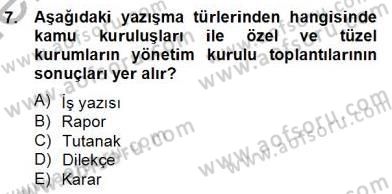 7. Aşağıdaki yazışma türlerinden hangisinde kamu kuruluşları ile özel ve tüzel kurumların yönetim kurulu toplantılarının sonuçları yer alır?

A) İş yazısı
B) Rapor
C) Tutanak
D) Dilekçe
E) Karar

www.aofsoru.com